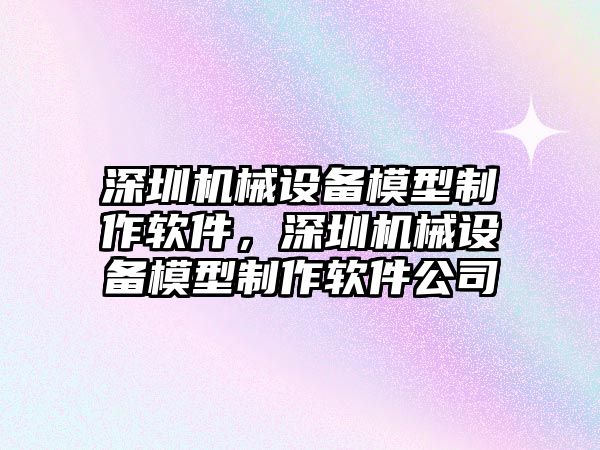 深圳机械设备模型制作软件，深圳机械设备模型制作软件公司